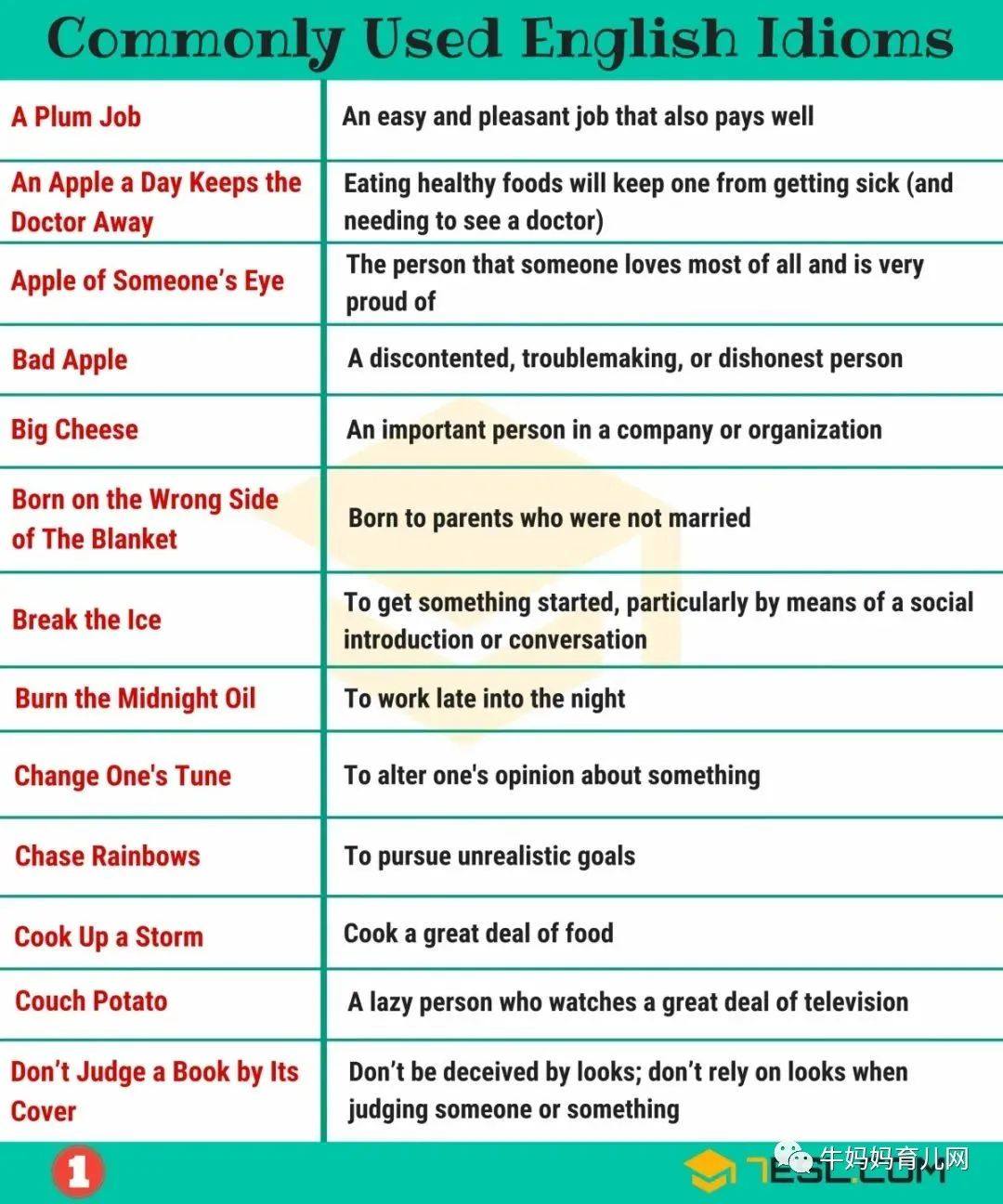 Commonly Used English Idioms

| | |
|---|---|
| A Plum Job | An easy and pleasant job that also pays well |
| An Apple a Day Keeps the Doctor Away | Eating healthy foods will keep one from getting sick (and needing to see a doctor) |
| Apple of Someone's Eye | The person that someone loves most of all and is very proud of |
| Bad Apple | A discontented, troublemaking, or dishonest person |
| Big Cheese | An important person in a company or organization |
| Born on the Wrong Side of The Blanket | Born to parents who were not married |
| Break the Ice | To get something started, particularly by means of a social introduction or conversation |
| Burn the Midnight Oil | To work late into the night |
| Change One's Tune | To alter one's opinion about something |
| Chase Rainbows | To pursue unrealistic goals |
| Cook Up a Storm | Cook a great deal of food |
| Couch Potato | A lazy person who watches a great deal of television |
| Don't Judge a Book by Its Cover | Don't be deceived by looks; don't rely on looks when judging someone or something |

1

7ESL.COM

牛妈妈育儿网